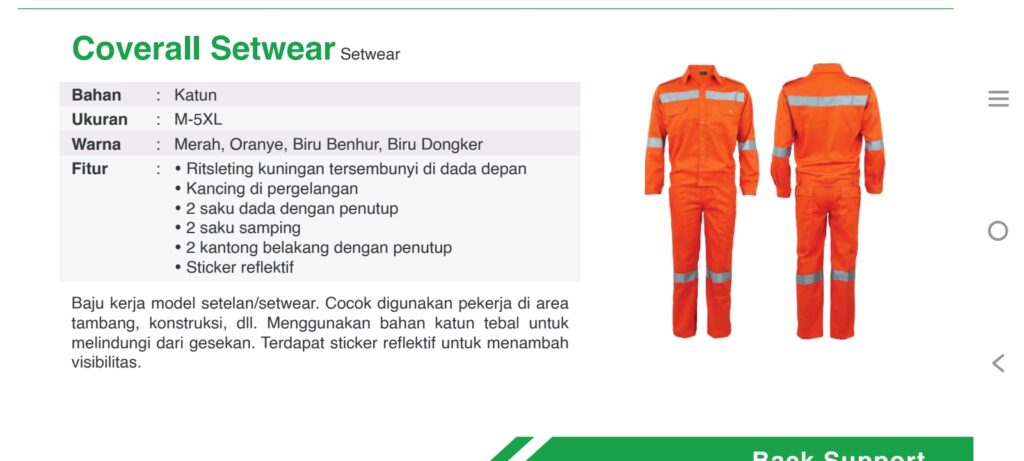 Coverall Setwear Setwear

| Bahan | : | Katun |
|---|---|---|
| Ukuran | : | M-5XL |
| Warna | : | Merah, Oranye, Biru Benhur, Biru Dongker |
| Fitur | : | • Ritsleting kuningan tersembunyi di dada depan • Kancing di pergelangan • 2 saku dada dengan penutup • 2 saku samping • 2 kantong belakang dengan penutup • Sticker reflektif |

Baju kerja model setelan/setwear. Cocok digunakan pekerja di area tambang, konstruksi, dll. Menggunakan bahan katun tebal untuk melindungi dari gesekan. Terdapat sticker reflektif untuk menambah visibilitas.

Back Support